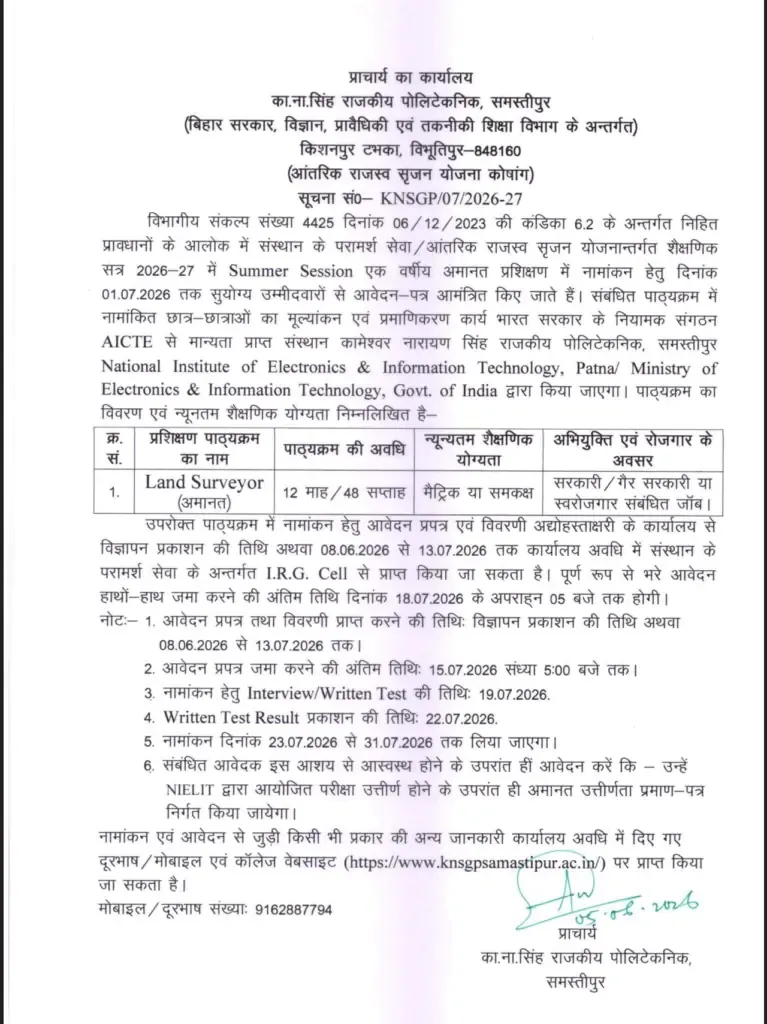 प्राचार्य का कार्यालय
का.ना.सिंह राजकीय पोलिटेकनिक, समस्तीपुर
(बिहार सरकार, विज्ञान, प्रावैधिकी एवं तकनीकी शिक्षा विभाग के अन्तर्गत)
किशनपुर टभका, विभूतिपुर–848160
(आंतरिक राजस्व सृजन योजना कोषांग)
सूचना सं0– KNSGP/07/2026-27

विभागीय संकल्प संख्या 4425 दिनांक 06/12/2023 की कंडिका 6.2 के अन्तर्गत निहित प्रावधानों के आलोक में संस्थान के परामर्श सेवा/आंतरिक राजस्व सृजन योजनान्तर्गत शैक्षणिक सत्र 2026–27 में Summer Session एक वर्षीय अमानत प्रशिक्षण में नामांकन हेतु दिनांक 01.07.2026 तक सुयोग्य उम्मीदवारों से आवेदन–पत्र आमंत्रित किए जाते हैं। संबंधित पाठ्यक्रम में नामांकित छात्र–छात्राओं का मूल्यांकन एवं प्रमाणिकरण कार्य भारत सरकार के नियामक संगठन AICTE से मान्यता प्राप्त संस्थान कामेश्वर नारायण सिंह राजकीय पोलिटेकनिक, समस्तीपुर National Institute of Electronics & Information Technology, Patna/ Ministry of Electronics & Information Technology, Govt. of India द्वारा किया जाएगा। पाठ्यक्रम का विवरण एवं न्यूनतम शैक्षणिक योग्यता निम्नलिखित है–

| क्र. सं. | प्रशिक्षण पाठ्यक्रम का नाम | पाठ्यक्रम की अवधि | न्यूनतम शैक्षणिक योग्यता | अभियुक्ति एवं रोजगार के अवसर |
|---|---|---|---|---|
| 1. | Land Surveyor (अमानत) | 12 माह/48 सप्ताह | मैट्रिक या समकक्ष | सरकारी/गैर सरकारी या स्वरोजगार संबंधित जॉब। |

उपरोक्त पाठ्यक्रम में नामांकन हेतु आवेदन प्रपत्र एवं विवरणी अद्योहस्ताक्षरी के कार्यालय से विज्ञापन प्रकाशन की तिथि अथवा 08.06.2026 से 13.07.2026 तक कार्यालय अवधि में संस्थान के परामर्श सेवा के अन्तर्गत I.R.G. Cell से प्राप्त किया जा सकता है। पूर्ण रूप से भरे आवेदन हाथों–हाथ जमा करने की अंतिम तिथि दिनांक 18.07.2026 के अपराह्न 05 बजे तक होगी।
नोटः– 1. आवेदन प्रपत्र तथा विवरणी प्राप्त करने की तिथिः विज्ञापन प्रकाशन की तिथि अथवा 08.06.2026 से 13.07.2026 तक।
2. आवेदन प्रपत्र जमा करने की अंतिम तिथिः 15.07.2026 संध्या 5:00 बजे तक।
3. नामांकन हेतु Interview/Written Test की तिथिः 19.07.2026.
4. Written Test Result प्रकाशन की तिथिः 22.07.2026.
5. नामांकन दिनांक 23.07.2026 से 31.07.2026 तक लिया जाएगा।
6. संबंधित आवेदक इस आशय से आस्वस्थ होने के उपरांत ही आवेदन करें कि – उन्हें NIELIT द्वारा आयोजित परीक्षा उत्तीर्ण होने के उपरांत ही अमानत उत्तीर्णता प्रमाण–पत्र निर्गत किया जायेगा।
नामांकन एवं आवेदन से जुड़ी किसी भी प्रकार की अन्य जानकारी कार्यालय अवधि में दिए गए दूरभाष/मोबाइल एवं कॉलेज वेबसाइट (https://www.knsgpsamastipur.ac.in/) पर प्राप्त किया जा सकता है।
मोबाइल/दूरभाष संख्याः 9162887794

05.06.2026
प्राचार्य
का.ना.सिंह राजकीय पोलिटेकनिक,
समस्तीपुर